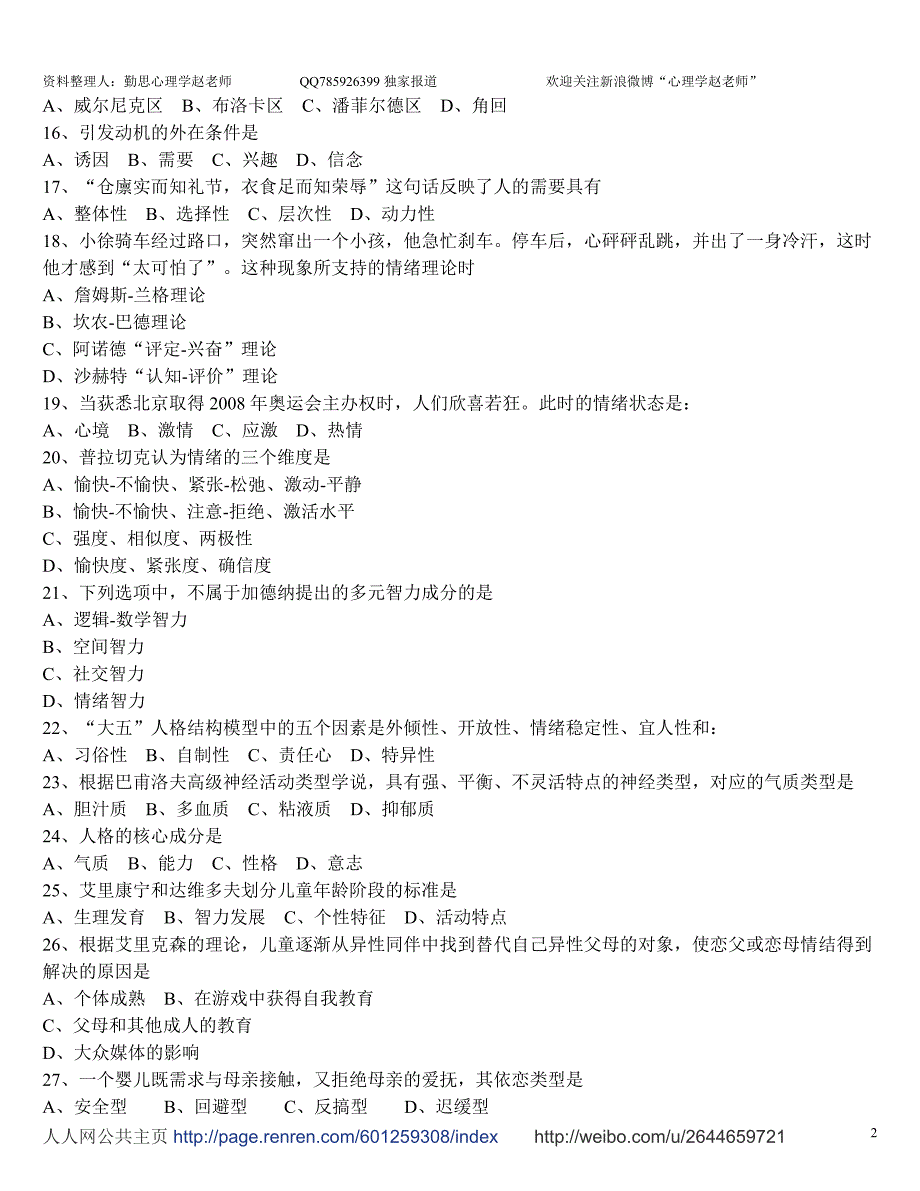 资料整理人：勤思心理学赵老师　　QQ785926399 独家报道　　欢迎关注新浪微博“心理学赵老师”

A、威尔尼克区　B、布洛卡区　C、潘菲尔德区　D、角回

16、引发动机的外在条件是

A、诱因　B、需要　C、兴趣　D、信念

17、“仓廪实而知礼节，衣食足而知荣辱”这句话反映了人的需要具有

A、整体性　B、选择性　C、层次性　D、动力性

18、小徐骑车经过路口，突然窜出一个小孩，他急忙刹车。停车后，心砰砰乱跳，并出了一身冷汗，这时他才感到“太可怕了”。这种现象所支持的情绪理论时

A、詹姆斯-兰格理论

B、坎农-巴德理论

C、阿诺德“评定-兴奋”理论

D、沙赫特“认知-评价”理论

19、当获悉北京取得 2008 年奥运会主办权时，人们欣喜若狂。此时的情绪状态是：

A、心境　B、激情　C、应激　D、热情

20、普拉切克认为情绪的三个维度是

A、愉快-不愉快、紧张-松弛、激动-平静

B、愉快-不愉快、注意-拒绝、激活水平

C、强度、相似度、两极性

D、愉快度、紧张度、确信度

21、下列选项中，不属于加德纳提出的多元智力成分的是

A、逻辑-数学智力

B、空间智力

C、社交智力

D、情绪智力

22、“大五”人格结构模型中的五个因素是外倾性、开放性、情绪稳定性、宜人性和：

A、习俗性　B、自制性　C、责任心　D、特异性

23、根据巴甫洛夫高级神经活动类型学说，具有强、平衡、不灵活特点的神经类型，对应的气质类型是

A、胆汁质　B、多血质　C、粘液质　D、抑郁质

24、人格的核心成分是

A、气质　B、能力　C、性格　D、意志

25、艾里康宁和达维多夫划分儿童年龄阶段的标准是

A、生理发育　B、智力发展　C、个性特征　D、活动特点

26、根据艾里克森的理论，儿童逐渐从异性同伴中找到替代自己异性父母的对象，使恋父或恋母情结得到解决的原因是

A、个体成熟　B、在游戏中获得自我教育

C、父母和其他成人的教育

D、大众媒体的影响

27、一个婴儿既需求与母亲接触，又拒绝母亲的爱抚，其依恋类型是

A、安全型　B、回避型　C、反搞型　D、迟缓型

人人网公共主页 http://page.renren.com/601259308/index　http://weibo.com/u/2644659721　2